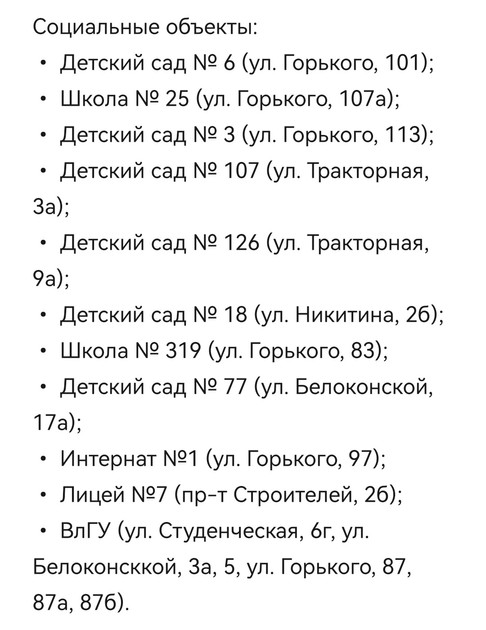 Социальные объекты:
• Детский сад № 6 (ул. Горького, 101);
• Школа № 25 (ул. Горького, 107а);
• Детский сад № 3 (ул. Горького, 113);
• Детский сад № 107 (ул. Тракторная, 3а);
• Детский сад № 126 (ул. Тракторная, 9а);
• Детский сад № 18 (ул. Никитина, 2б);
• Школа № 319 (ул. Горького, 83);
• Детский сад № 77 (ул. Белоконской, 17а);
• Интернат №1 (ул. Горького, 97);
• Лицей №7 (пр-т Строителей, 2б);
• ВлГУ (ул. Студенческая, 6г, ул. Белоконсккой, 3а, 5, ул. Горького, 87, 87а, 87б).